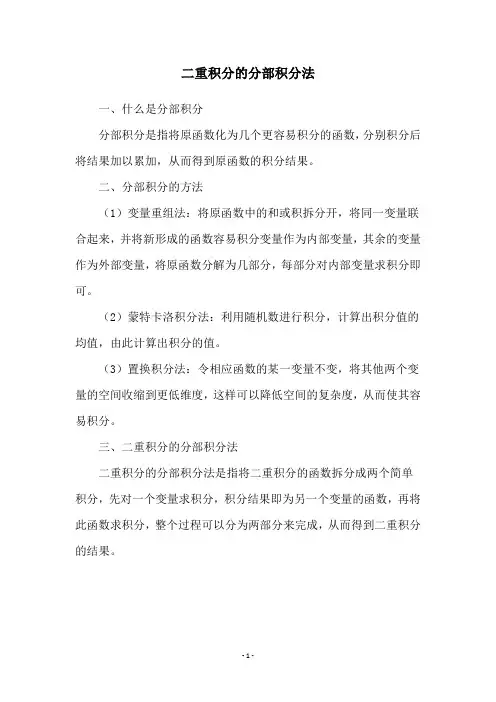 二重积分的分部积分法

一、什么是分部积分

分部积分是指将原函数化为几个更容易积分的函数，分别积分后将结果加以累加，从而得到原函数的积分结果。

二、分部积分的方法

（1）变量重组法：将原函数中的和或积拆分开，将同一变量联合起来，并将新形成的函数容易积分变量作为内部变量，其余的变量作为外部变量，将原函数分解为几部分，每部分对内部变量求积分即可。

（2）蒙特卡洛积分法：利用随机数进行积分，计算出积分值的均值，由此计算出积分的值。

（3）置换积分法：令相应函数的某一变量不变，将其他两个变量的空间收缩到更低维度，这样可以降低空间的复杂度，从而使其容易积分。

三、二重积分的分部积分法

二重积分的分部积分法是指将二重积分的函数拆分成两个简单积分，先对一个变量求积分，积分结果即为另一个变量的函数，再将此函数求积分，整个过程可以分为两部分来完成，从而得到二重积分的结果。

- 1 -